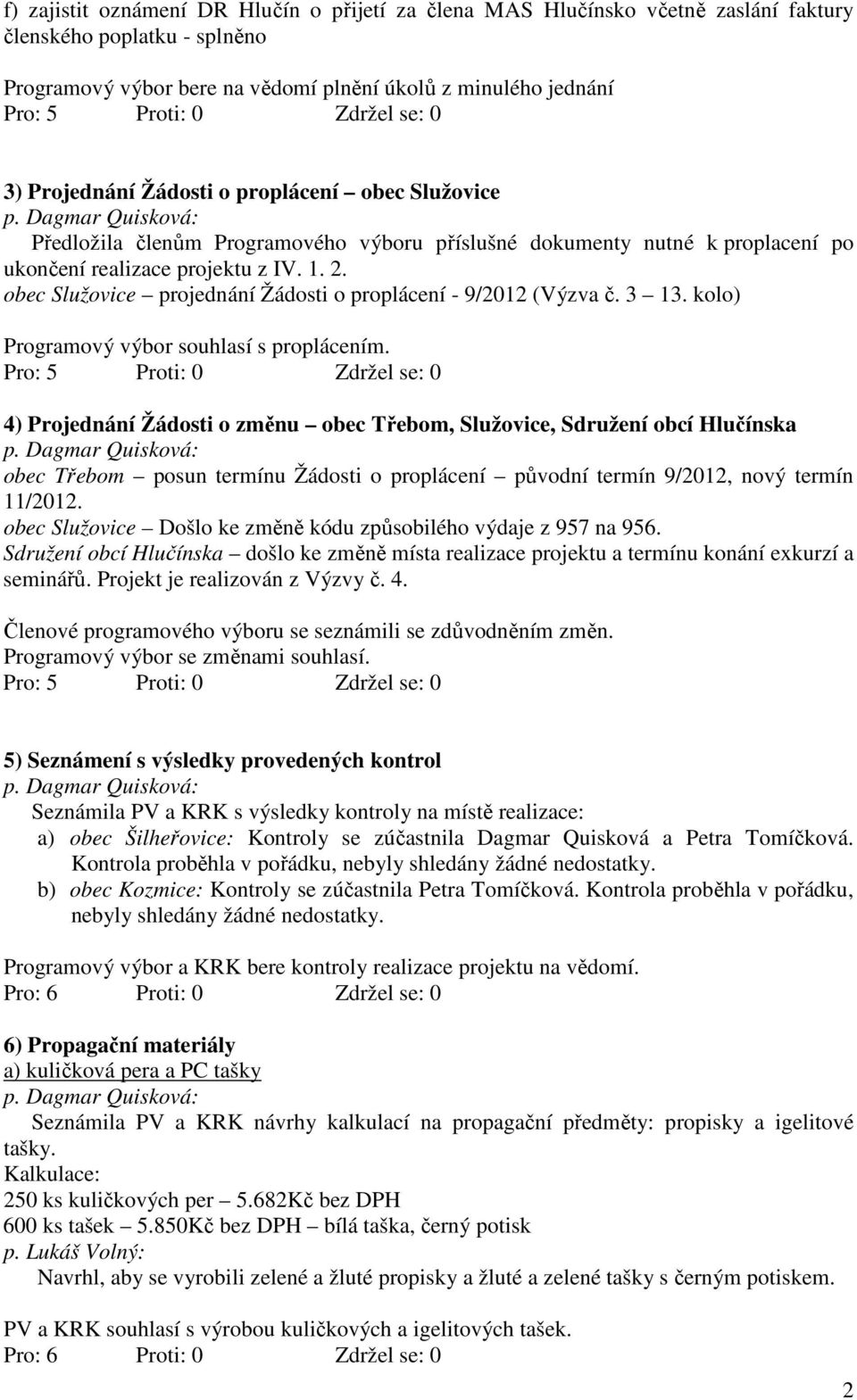 f) zajistit oznámení DR Hlučín o přijetí za člena MAS Hlučínsko včetně zaslání faktury členského poplatku - splněno

Programový výbor bere na vědomí plnění úkolů z minulého jednání
Pro: 5 Proti: 0 Zdržel se: 0

3) Projednání Žádosti o proplácení – obec Služovice
p. Dagmar Quisková:
Předložila členům Programového výboru příslušné dokumenty nutné k proplacení po ukončení realizace projektu z IV. 1. 2.
obec Služovice – projednání Žádosti o proplácení - 9/2012 (Výzva č. 3 – 13. kolo)
Programový výbor souhlasí s proplácením.
Pro: 5 Proti: 0 Zdržel se: 0

4) Projednání Žádosti o změnu – obec Třebom, Služovice, Sdružení obcí Hlučínska
p. Dagmar Quisková:
obec Třebom – posun termínu Žádosti o proplácení – původní termín 9/2012, nový termín 11/2012.
obec Služovice – Došlo ke změně kódu způsobilého výdaje z 957 na 956.
Sdružení obcí Hlučínska – došlo ke změně místa realizace projektu a termínu konání exkurzí a seminářů. Projekt je realizován z Výzvy č. 4.

Členové programového výboru se seznámili se zdůvodněním změn.
Programový výbor se změnami souhlasí.
Pro: 5 Proti: 0 Zdržel se: 0

5) Seznámení s výsledky provedených kontrol
p. Dagmar Quisková:
Seznámila PV a KRK s výsledky kontroly na místě realizace:
a) obec Šilheřovice: Kontroly se zúčastnila Dagmar Quisková a Petra Tomíčková. Kontrola proběhla v pořádku, nebyly shledány žádné nedostatky.
b) obec Kozmice: Kontroly se zúčastnila Petra Tomíčková. Kontrola proběhla v pořádku, nebyly shledány žádné nedostatky.

Programový výbor a KRK bere kontroly realizace projektu na vědomí.
Pro: 6 Proti: 0 Zdržel se: 0

6) Propagační materiály
a) kuličková pera a PC tašky
p. Dagmar Quisková:
Seznámila PV a KRK návrhy kalkulací na propagační předměty: propisky a igelitové tašky.
Kalkulace:
250 ks kuličkových per – 5.682Kč bez DPH
600 ks tašek – 5.850Kč bez DPH – bílá taška, černý potisk
p. Lukáš Volný:
Navrhl, aby se vyrobili zelené a žluté propisky a žluté a zelené tašky s černým potiskem.

PV a KRK souhlasí s výrobou kuličkových a igelitových tašek.
Pro: 6 Proti: 0 Zdržel se: 0

2